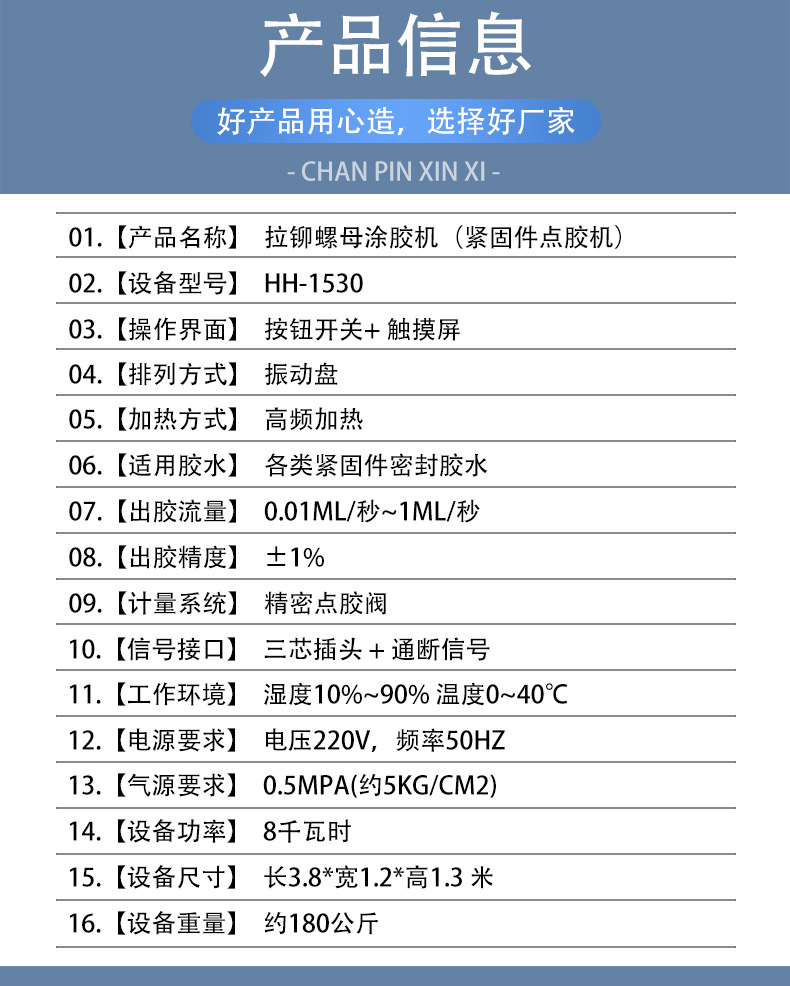 产品信息

好产品用心造，选择好厂家

- CHAN PIN XIN XI -

| | |
|---|---|
| 01.【产品名称】 | 拉铆螺母涂胶机（紧固件点胶机） |
| 02.【设备型号】 | HH-1530 |
| 03.【操作界面】 | 按钮开关+ 触摸屏 |
| 04.【排列方式】 | 振动盘 |
| 05.【加热方式】 | 高频加热 |
| 06.【适用胶水】 | 各类紧固件密封胶水 |
| 07.【出胶流量】 | 0.01ML/秒~1ML/秒 |
| 08.【出胶精度】 | ±1% |
| 09.【计量系统】 | 精密点胶阀 |
| 10.【信号接口】 | 三芯插头 + 通断信号 |
| 11.【工作环境】 | 湿度10%~90% 温度0~40℃ |
| 12.【电源要求】 | 电压220V，频率50HZ |
| 13.【气源要求】 | 0.5MPA(约5KG/CM2) |
| 14.【设备功率】 | 8千瓦时 |
| 15.【设备尺寸】 | 长3.8*宽1.2*高1.3 米 |
| 16.【设备重量】 | 约180公斤 |